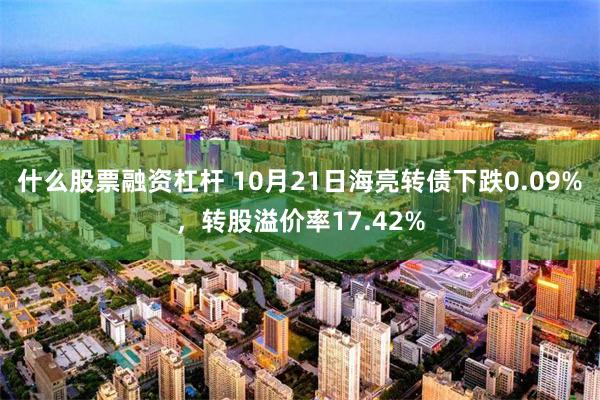 什么股票融资杠杆 10月21日海亮转债下跌0.09%，转股溢价率17.42%